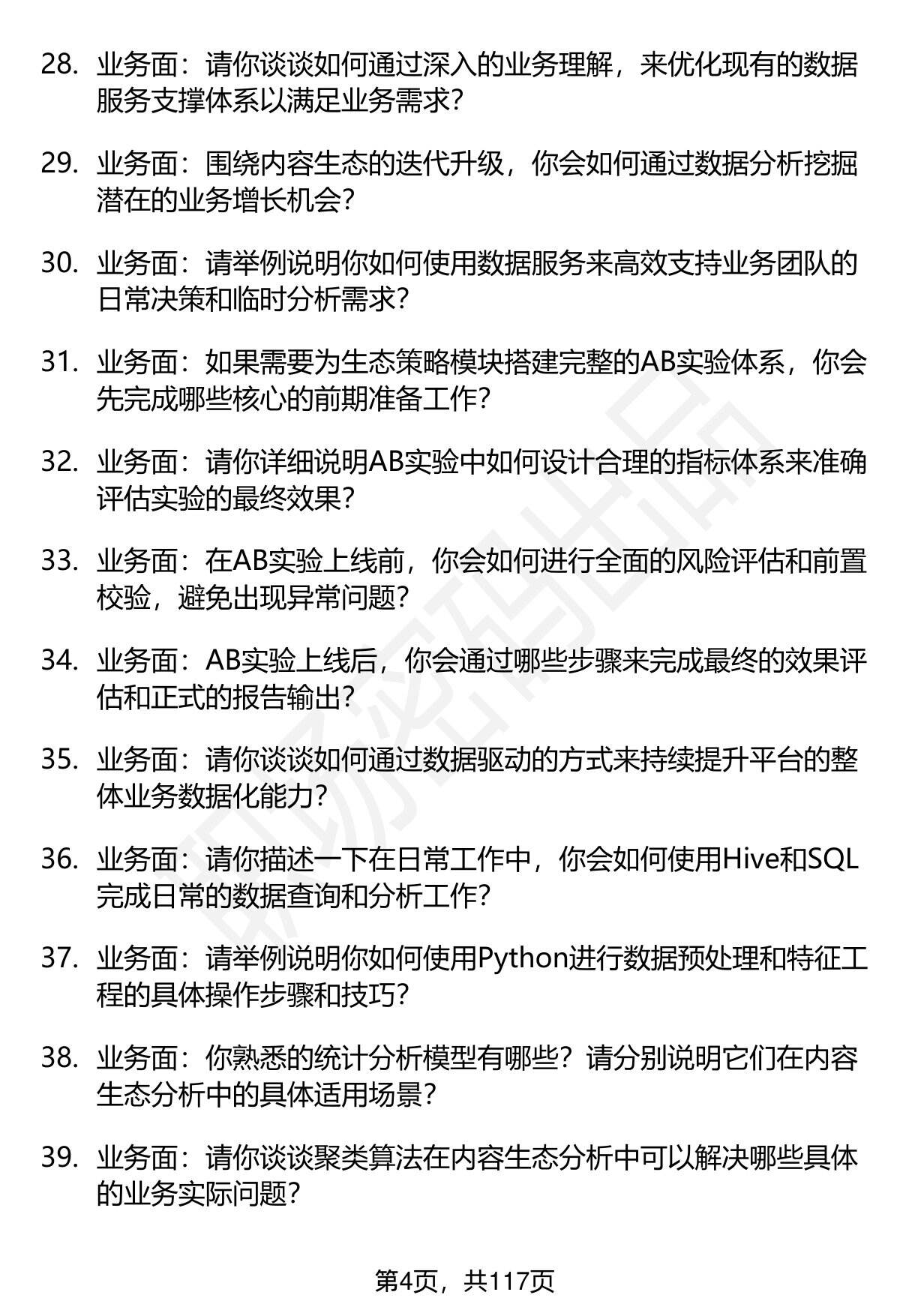 28. 业务面：请你谈谈如何通过深入的业务理解，来优化现有的数据服务支撑体系以满足业务需求？

29. 业务面：围绕内容生态的迭代升级，你会如何通过数据分析挖掘潜在的业务增长机会？

30. 业务面：请举例说明你如何使用数据服务来高效支持业务团队的日常决策和临时分析需求？

31. 业务面：如果需要为生态策略模块搭建完整的AB实验体系，你会先完成哪些核心的前期准备工作？

32. 业务面：请你详细说明AB实验中如何设计合理的指标体系来准确评估实验的最终效果？

33. 业务面：在AB实验上线前，你会如何进行全面的风险评估和前置校验，避免出现异常问题？

34. 业务面：AB实验上线后，你会通过哪些步骤来完成最终的效果评估和正式的报告输出？

35. 业务面：请你谈谈如何通过数据驱动的方式来持续提升平台的整体业务数据化能力？

36. 业务面：请你描述一下在日常工作中，你会如何使用Hive和SQL完成日常的数据查询和分析工作？

37. 业务面：请举例说明你如何使用Python进行数据预处理和特征工程的具体操作步骤和技巧？

38. 业务面：你熟悉的统计分析模型有哪些？请分别说明它们在内容生态分析中的具体适用场景？

39. 业务面：请你谈谈聚类算法在内容生态分析中可以解决哪些具体的业务实际问题？

第4页，共117页